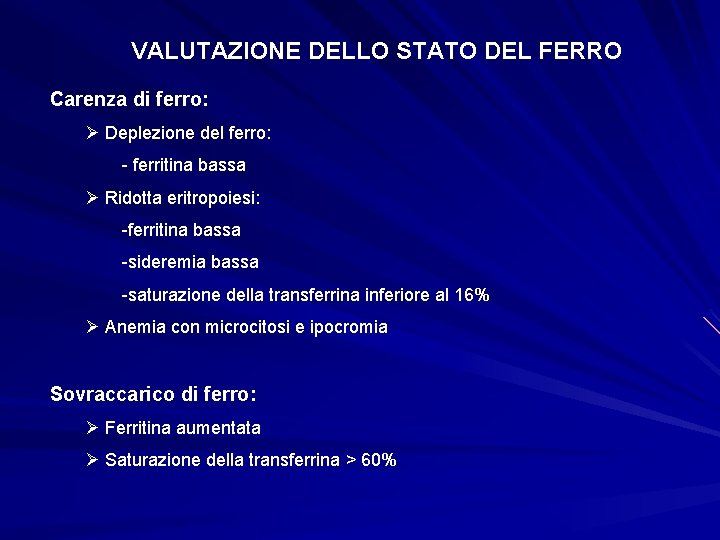 VALUTAZIONE DELLO STATO DEL FERRO

Carenza di ferro:

➢ Deplezione del ferro:

- ferritina bassa

➢ Ridotta eritropoiesi:

-ferritina bassa

-sideremia bassa

-saturazione della transferrina inferiore al 16%

➢ Anemia con microcitosi e ipocromia

Sovraccarico di ferro:

➢ Ferritina aumentata

➢ Saturazione della transferrina > 60%